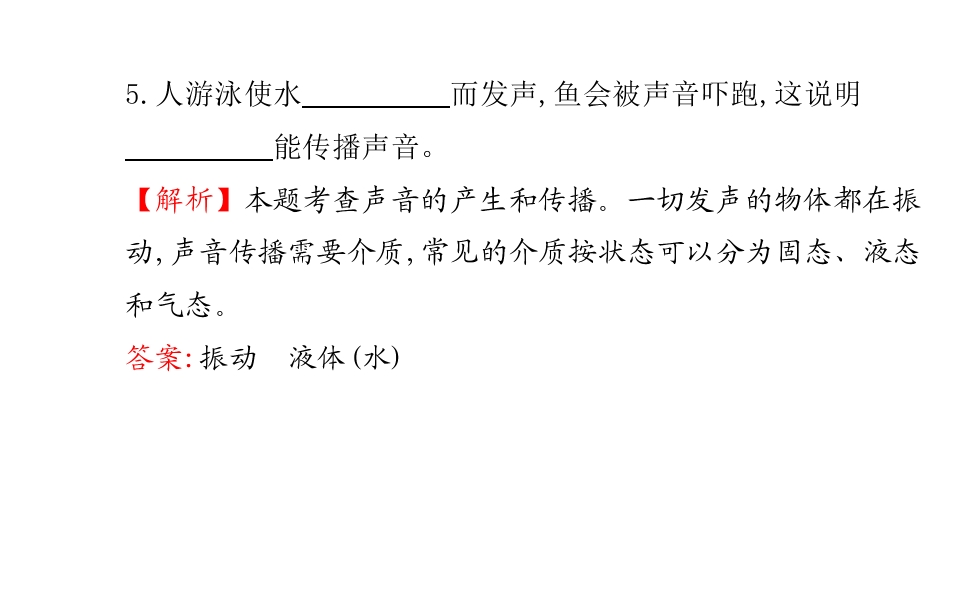 5.人游泳使水____而发声,鱼会被声音吓跑,这说明____能传播声音。

【解析】本题考查声音的产生和传播。一切发声的物体都在振动,声音传播需要介质,常见的介质按状态可以分为固态、液态和气态。

答案:振动 液体(水)